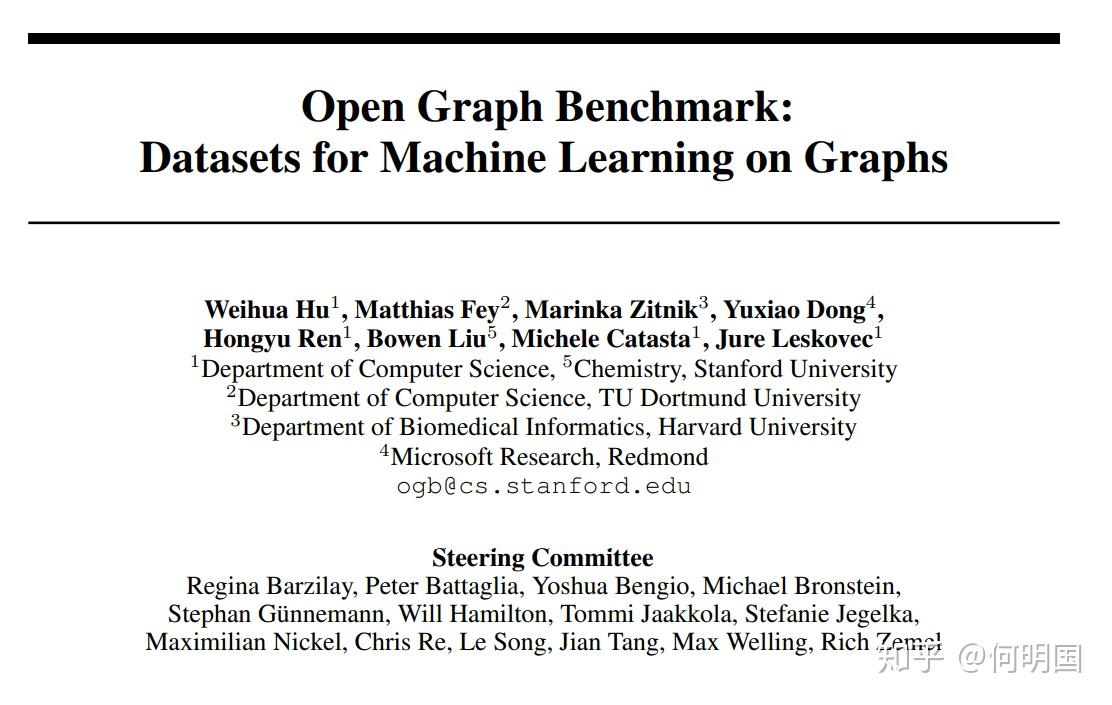 Open Graph Benchmark:
Datasets for Machine Learning on Graphs

Weihua Hu$^1$, Matthias Fey$^2$, Marinka Zitnik$^3$, Yuxiao Dong$^4$, Hongyu Ren$^1$, Bowen Liu$^5$, Michele Catasta$^1$, Jure Leskovec$^1$
$^1$Department of Computer Science, $^5$Chemistry, Stanford University
$^2$Department of Computer Science, TU Dortmund University
$^3$Department of Biomedical Informatics, Harvard University
$^4$Microsoft Research, Redmond
ogb@cs.stanford.edu

Steering Committee
Regina Barzilay, Peter Battaglia, Yoshua Bengio, Michael Bronstein, Stephan Günnemann, Will Hamilton, Tommi Jaakkola, Stefanie Jegelka, Maximilian Nickel, Chris Re, Le Song, Jian Tang, Max Welling, Rich Zemel

知乎 @何明国